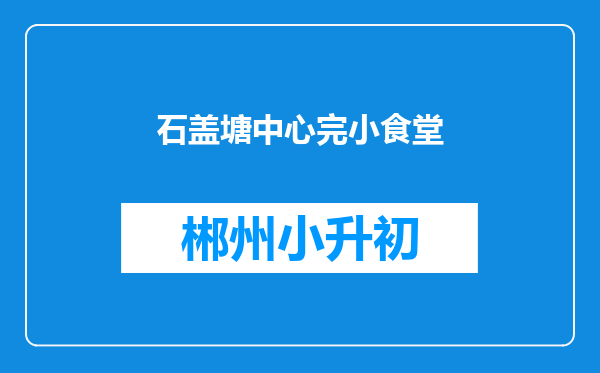 石盖塘中心完小食堂

郴州小升初